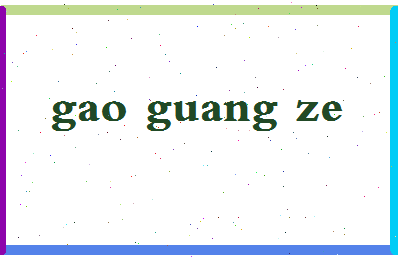 gao guang ze